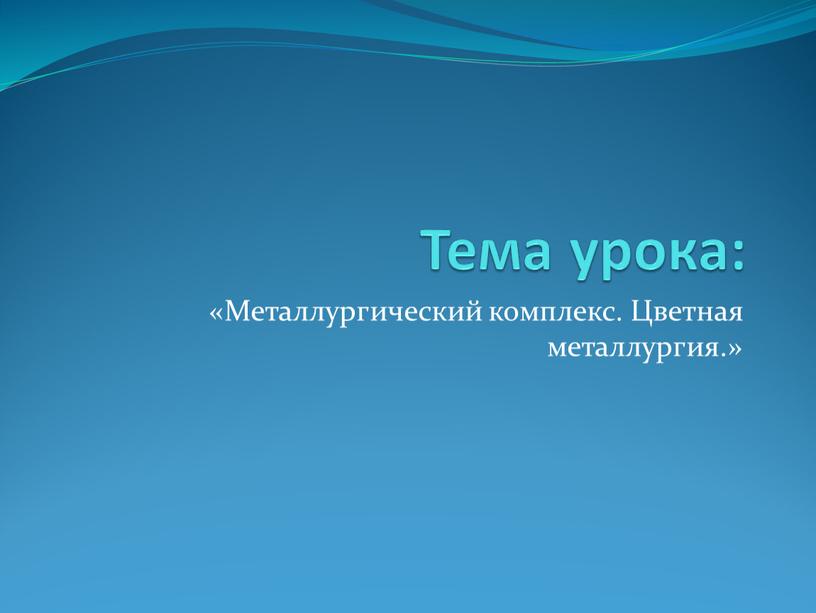 Тема урока:

«Металлургический комплекс. Цветная металлургия.»